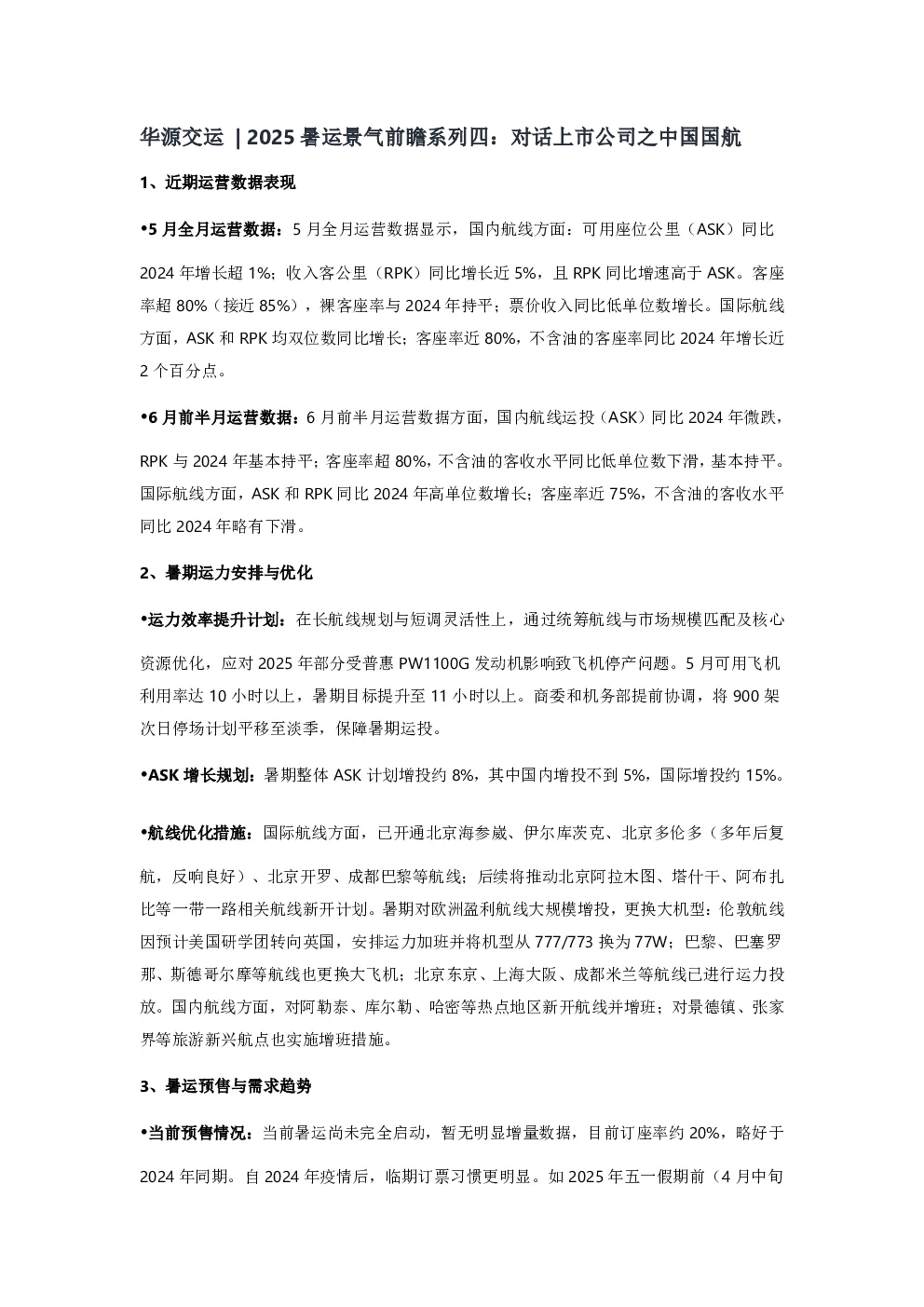 华源交运 | 2025 暑运景气前瞻系列四：对话上市公司之中国国航

1、近期运营数据表现

•5 月全月运营数据：5 月全月运营数据显示，国内航线方面：可用座位公里（ASK）同比 2024 年增长超 1%；收入客公里（RPK）同比增长近 5%，且 RPK 同比增速高于 ASK。客座率超 80%（接近 85%），裸客座率与 2024 年持平；票价收入同比低单位数增长。国际航线方面，ASK 和 RPK 均双位数同比增长；客座率近 80%，不含油的客座率同比 2024 年增长近 2 个百分点。

•6 月前半月运营数据：6 月前半月运营数据方面，国内航线运投（ASK）同比 2024 年微跌，RPK 与 2024 年基本持平；客座率超 80%，不含油的客收水平同比低单位数下滑，基本持平。国际航线方面，ASK 和 RPK 同比 2024 年高单位数增长；客座率近 75%，不含油的客收水平同比 2024 年略有下滑。

2、暑期运力安排与优化

•运力效率提升计划：在长航线规划与短调灵活性上，通过统筹航线与市场规模匹配及核心资源优化，应对 2025 年部分受普惠 PW1100G 发动机影响致飞机停产问题。5 月可用飞机利用率达 10 小时以上，暑期目标提升至 11 小时以上。商委和机务部提前协调，将 900 架次日停场计划平移至淡季，保障暑期运投。

•ASK 增长规划：暑期整体 ASK 计划增投约 8%，其中国内增投不到 5%，国际增投约 15%。

•航线优化措施：国际航线方面，已开通北京海参崴、伊尔库茨克、北京多伦多（多年后复航，反响良好）、北京开罗、成都巴黎等航线；后续将推动北京阿拉木图、塔什干、阿布扎比等一带一路相关航线新开计划。暑期对欧洲盈利航线大规模增投，更换大机型：伦敦航线因预计美国研学团转向英国，安排运力加班并将机型从 777/773 换为 77W；巴黎、巴塞罗那、斯德哥尔摩等航线也更换大飞机；北京东京、上海大阪、成都米兰等航线已进行运力投放。国内航线方面，对阿勒泰、库尔勒、哈密等热点地区新开航线并增班；对景德镇、张家界等旅游新兴航点也实施增班措施。

3、暑运预售与需求趋势

•当前预售情况：当前暑运尚未完全启动，暂无明显增量数据，目前订座率约 20%，略好于 2024 年同期。自 2024 年疫情后，临期订票习惯更明显。如 2025 年五一假期前（4 月中旬